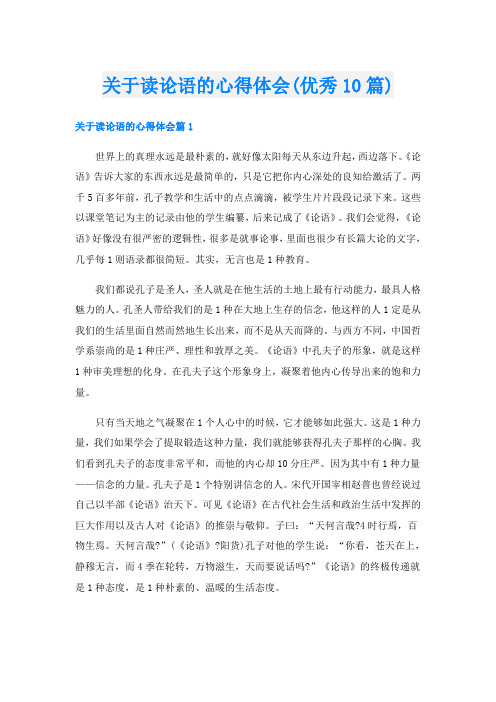 关于读论语的心得体会(优秀10篇)

关于读论语的心得体会篇1

世界上的真理永远是最朴素的，就好像太阳每天从东边升起，西边落下。《论语》告诉大家的东西永远是最简单的，只是它把你内心深处的良知给激活了。两千5百多年前，孔子教学和生活中的点点滴滴，被学生片片段段记录下来。这些以课堂笔记为主的记录由他的学生编纂，后来记成了《论语》。我们会觉得，《论语》好像没有很严密的逻辑性，很多是就事论事，里面也很少有长篇大论的文字，几乎每1则语录都很简短。其实，无言也是1种教育。

我们都说孔子是圣人，圣人就是在他生活的土地上最有行动能力，最具人格魅力的人。孔圣人带给我们的是1种在大地上生存的信念，他这样的人1定是从我们的生活里面自然而然地生长出来，而不是从天而降的。与西方不同，中国哲学系崇尚的是1种庄严、理性和敦厚之美。《论语》中孔夫子的形象，就是这样1种审美理想的化身。在孔夫子这个形象身上，凝聚着他内心传导出来的饱和力量。

只有当天地之气凝聚在1个人心中的时候，它才能够如此强大。这是1种力量，我们如果学会了提取锻造这种力量，我们就能够获得孔夫子那样的心胸。我们看到孔夫子的态度非常平和，而他的内心却10分庄严。因为其中有1种力量——信念的力量。孔夫子是1个特别讲信念的人。宋代开国宰相赵普也曾经说过自己以半部《论语》治天下。可见《论语》在古代社会生活和政治生活中发挥的巨大作用以及古人对《论语》的推崇与敬仰。子曰：“天何言哉?4时行焉，百物生焉。天何言哉?”(《论语》?阳货)孔子对他的学生说：“你看，苍天在上，静穆无言，而4季在轮转，万物滋生，天而要说话吗?”《论语》的终极传递就是1种态度，是1种朴素的、温暖的生活态度。